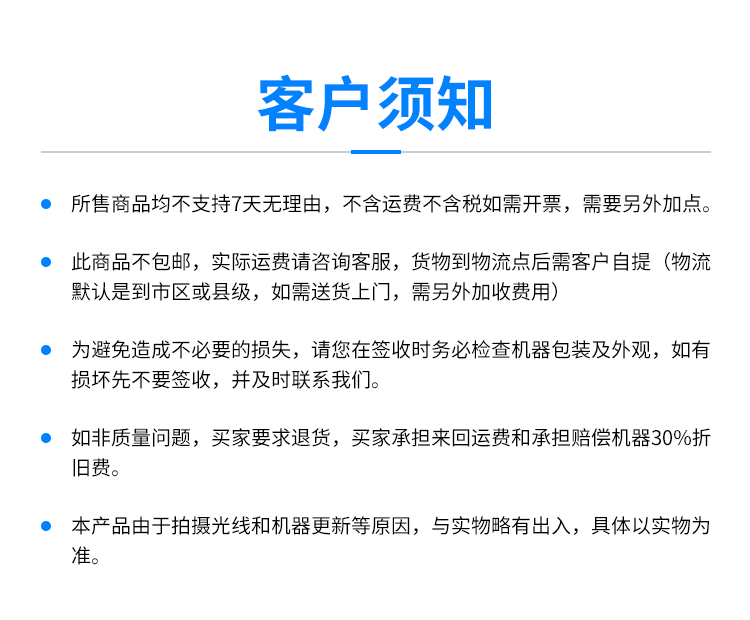 客户须知

● 所售商品均不支持7天无理由，不含运费不含税如需开票，需要另外加点。

● 此商品不包邮，实际运费请咨询客服，货物到物流点后需客户自提（物流默认是到市区或县级，如需送货上门，需另外加收费用）

● 为避免造成不必要的损失，请您在签收时务必检查机器包装及外观，如有损坏先不要签收，并及时联系我们。

● 如非质量问题，买家要求退货，买家承担来回运费和承担赔偿机器30%折旧费。

● 本产品由于拍摄光线和机器更新等原因，与实物略有出入，具体以实物为准。